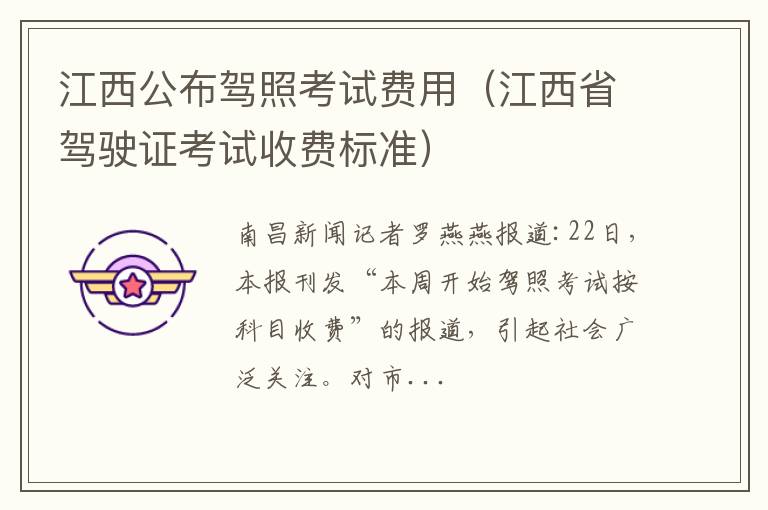 江西公布驾照考试费用（江西省驾驶证考试收费标准）

南昌新闻记者罗燕燕报道：22日，本报刊发“本周开始驾照考试按科目收费”的报道，引起社会广泛关注。对市...